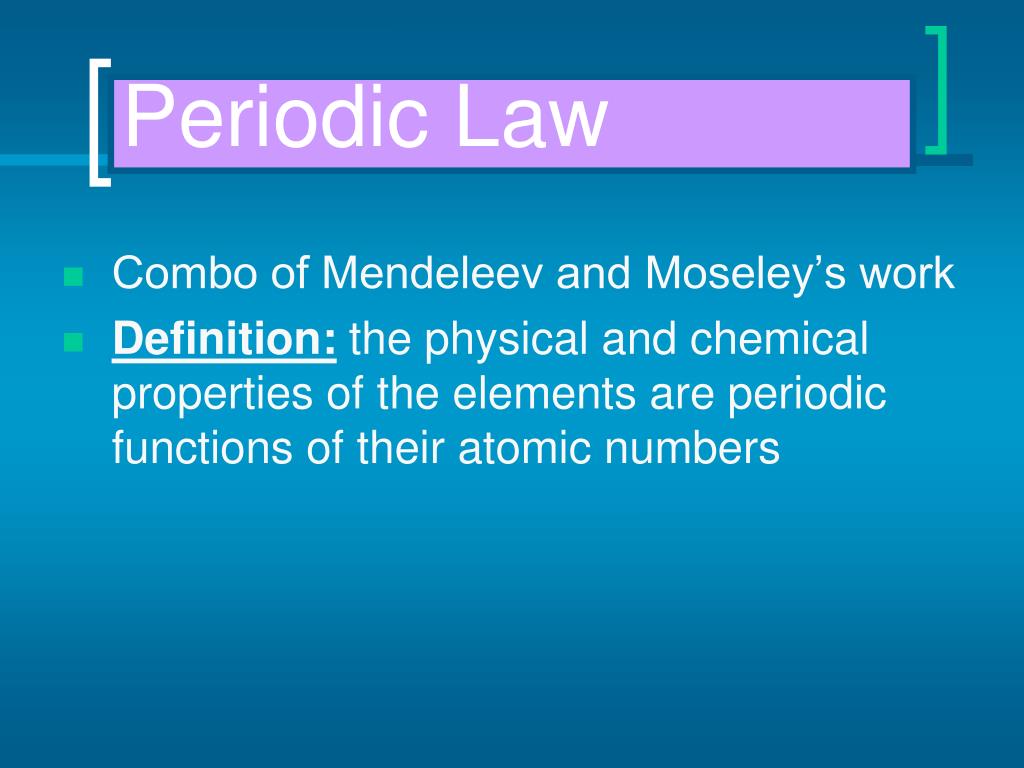 Periodic Law

Combo of Mendeleev and Moseley’s work

Definition: the physical and chemical properties of the elements are periodic functions of their atomic numbers